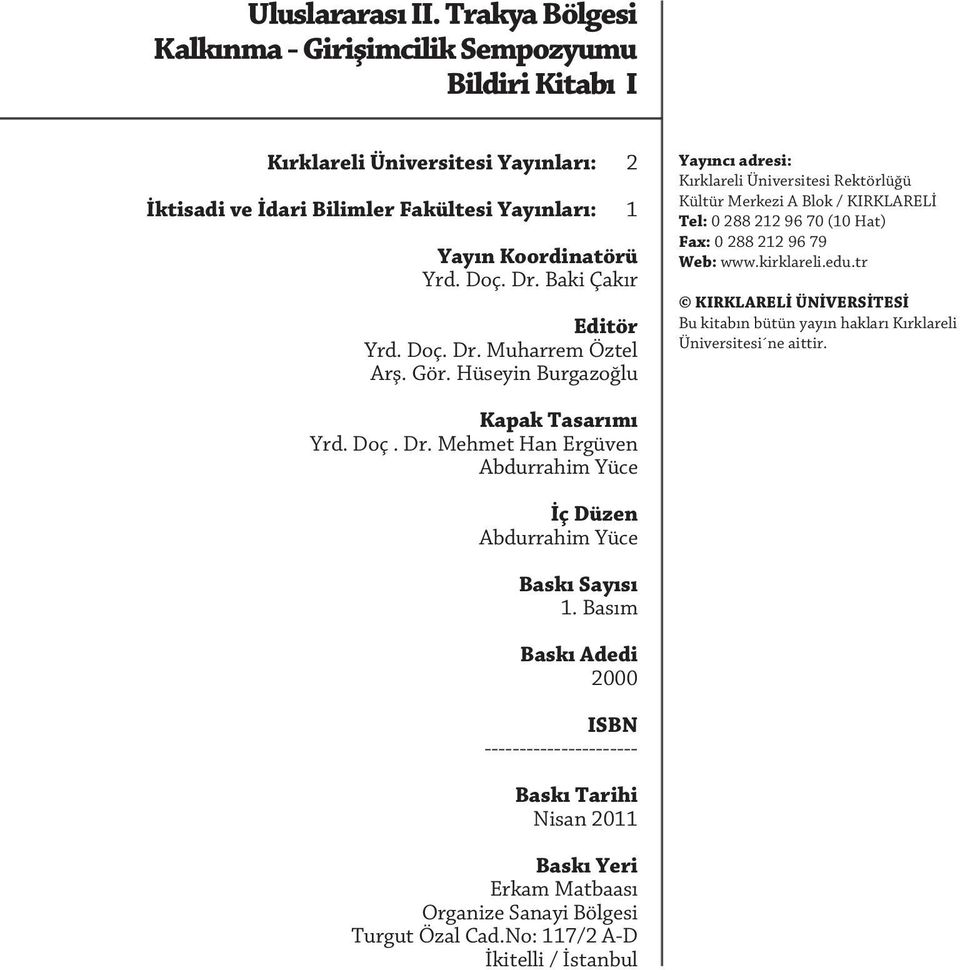 Uluslararası II. Trakya Bölgesi
Kalkınma - Girişimcilik Sempozyumu
Bildiri Kitabı I

Kırklareli Üniversitesi Yayınları: 2

İktisadi ve İdari Bilimler Fakültesi Yayınları: 1

Yayın Koordinatörü
Yrd. Doç. Dr. Baki Çakır

Editör
Yrd. Doç. Dr. Muharrem Öztel
Arş. Gör. Hüseyin Burgazoğlu

Kapak Tasarımı
Yrd. Doç . Dr. Mehmet Han Ergüven
Abdurrahim Yüce

İç Düzen
Abdurrahim Yüce

Baskı Sayısı
1. Basım

Baskı Adedi
2000

ISBN
---------------------

Baskı Tarihi
Nisan 2011

Baskı Yeri
Erkam Matbaası
Organize Sanayi Bölgesi
Turgut Özal Cad.No: 117/2 A-D
İkitelli / İstanbul

Yayıncı adresi:
Kırklareli Üniversitesi Rektörlüğü
Kültür Merkezi A Blok / KIRKLARELİ
Tel: 0 288 212 96 70 (10 Hat)
Fax: 0 288 212 96 79
Web: www.kirklareli.edu.tr

© KIRKLARELİ ÜNİVERSİTESİ
Bu kitabın bütün yayın hakları Kırklareli Üniversitesi´ne aittir.